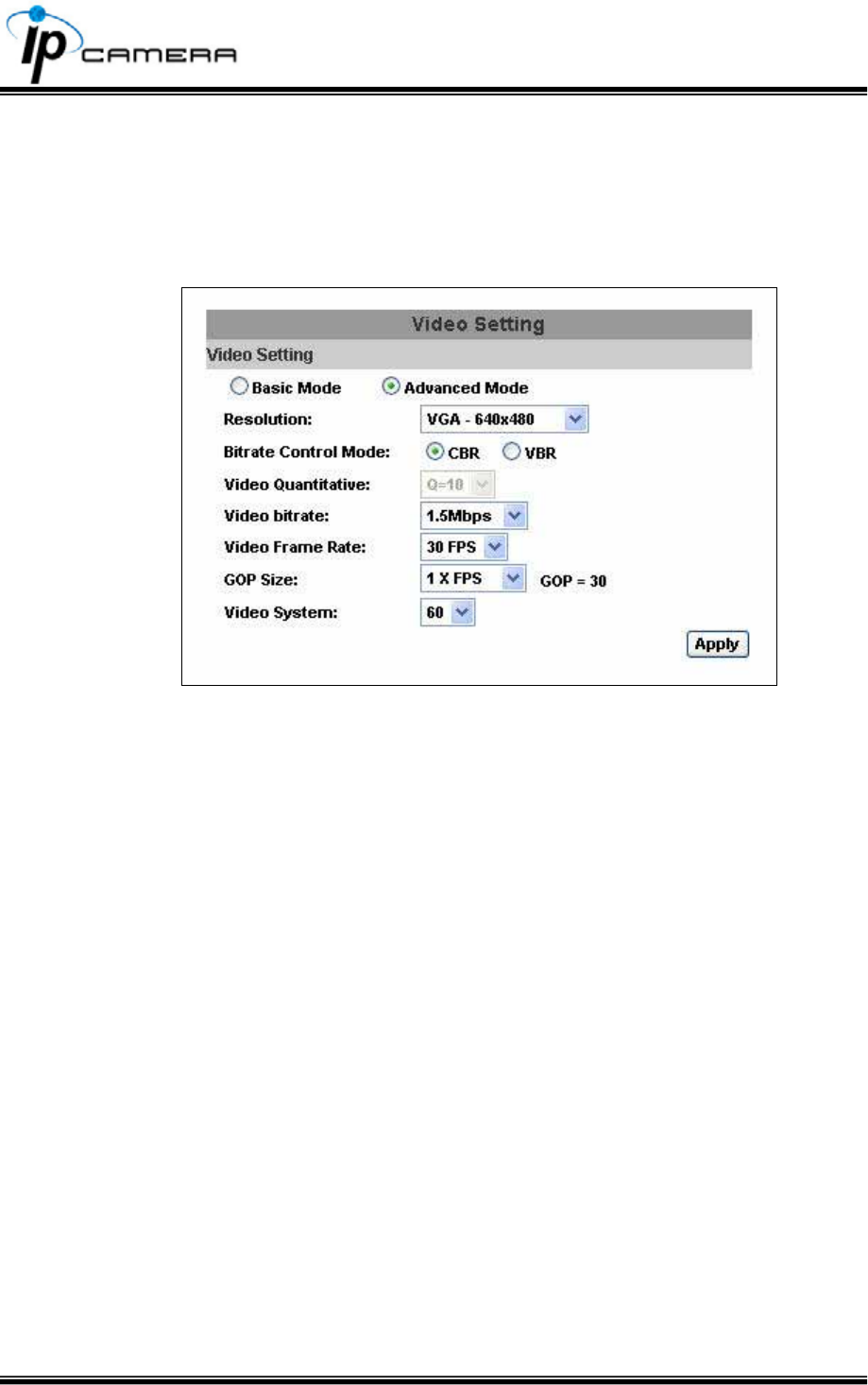 ip CAMERA

Video Setting

Video Setting

Basic Mode Advanced Mode

Resolution: VGA - 640x480

Bitrate Control Mode: CBR VBR

Video Quantitative: Q=10

Video bitrate: 1.5Mbps

Video Frame Rate: 30 FPS

GOP Size: 1 X FPS GOP = 30

Video System: 60

Apply